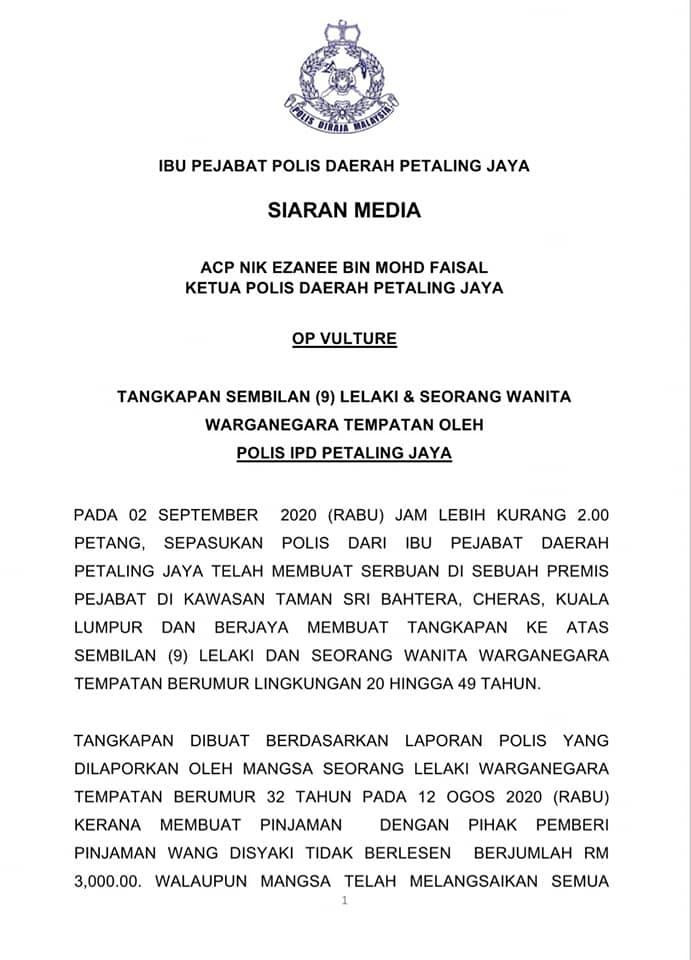 POLIS DIRAJA MALAYSIA

IBU PEJABAT POLIS DAERAH PETALING JAYA

SIARAN MEDIA

ACP NIK EZANEE BIN MOHD FAISAL
KETUA POLIS DAERAH PETALING JAYA

OP VULTURE

TANGKAPAN SEMBILAN (9) LELAKI & SEORANG WANITA WARGANEGARA TEMPATAN OLEH POLIS IPD PETALING JAYA

PADA 02 SEPTEMBER 2020 (RABU) JAM LEBIH KURANG 2.00 PETANG, SEPASUKAN POLIS DARI IBU PEJABAT DAERAH PETALING JAYA TELAH MEMBUAT SERBUAN DI SEBUAH PREMIS PEJABAT DI KAWASAN TAMAN SRI BAHTERA, CHERAS, KUALA LUMPUR DAN BERJAYA MEMBUAT TANGKAPAN KE ATAS SEMBILAN (9) LELAKI DAN SEORANG WANITA WARGANEGARA TEMPATAN BERUMUR LINGKUNGAN 20 HINGGA 49 TAHUN.

TANGKAPAN DIBUAT BERDASARKAN LAPORAN POLIS YANG DILAPORKAN OLEH MANGSA SEORANG LELAKI WARGANEGARA TEMPATAN BERUMUR 32 TAHUN PADA 12 OGOS 2020 (RABU) KERANA MEMBUAT PINJAMAN DENGAN PIHAK PEMBERI PINJAMAN WANG DISYAKI TIDAK BERLESEN BERJUMLAH RM 3,000.00. WALAUPUN MANGSA TELAH MELANGSAIKAN SEMUA

1